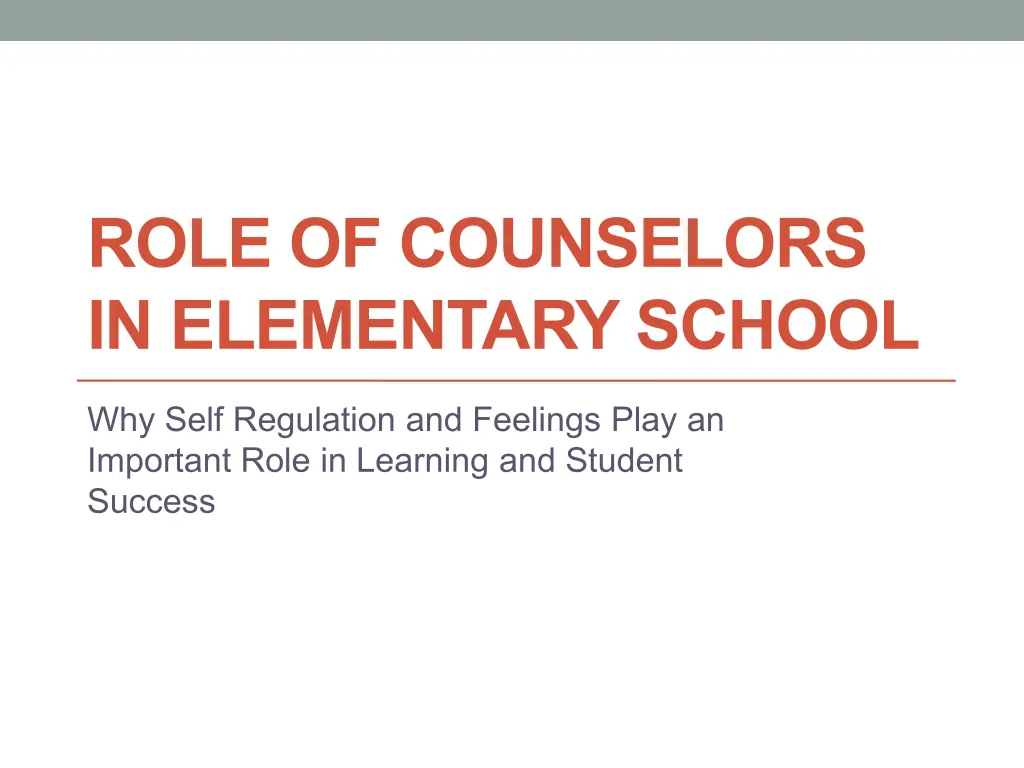 ROLE OF COUNSELORS IN ELEMENTARY SCHOOL

Why Self Regulation and Feelings Play an Important Role in Learning and Student Success